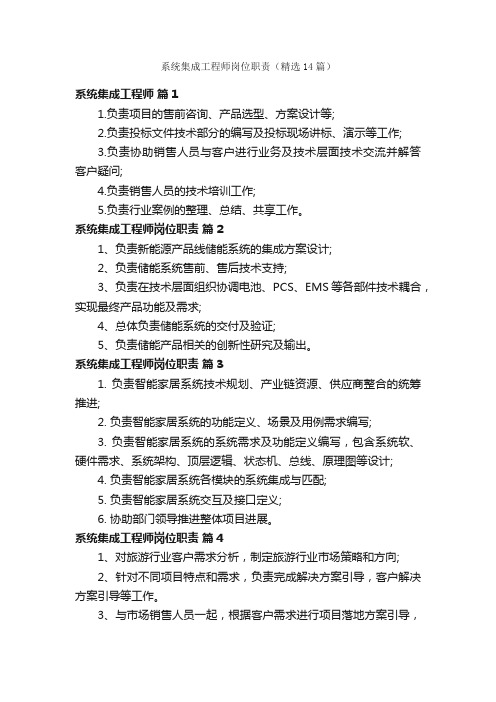 系统集成工程师岗位职责（精选14篇）

系统集成工程师 篇1

1.负责项目的售前咨询、产品选型、方案设计等;

2.负责投标文件技术部分的编写及投标现场讲标、演示等工作;

3.负责协助销售人员与客户进行业务及技术层面技术交流并解答客户疑问;

4.负责销售人员的技术培训工作;

5.负责行业案例的整理、总结、共享工作。

系统集成工程师岗位职责 篇2

1、负责新能源产品线储能系统的集成方案设计;

2、负责储能系统售前、售后技术支持;

3、负责在技术层面组织协调电池、PCS、EMS等各部件技术耦合，实现最终产品功能及需求;

4、总体负责储能系统的交付及验证;

5、负责储能产品相关的创新性研究及输出。

系统集成工程师岗位职责 篇3

1. 负责智能家居系统技术规划、产业链资源、供应商整合的统筹推进;

2. 负责智能家居系统的功能定义、场景及用例需求编写;

3. 负责智能家居系统的系统需求及功能定义编写，包含系统软、硬件需求、系统架构、顶层逻辑、状态机、总线、原理图等设计;

4. 负责智能家居系统各模块的系统集成与匹配;

5. 负责智能家居系统交互及接口定义;

6. 协助部门领导推进整体项目进展。

系统集成工程师岗位职责 篇4

1、对旅游行业客户需求分析，制定旅游行业市场策略和方向;

2、针对不同项目特点和需求，负责完成解决方案引导，客户解决方案引导等工作。

3、与市场销售人员一起，根据客户需求进行项目落地方案引导，